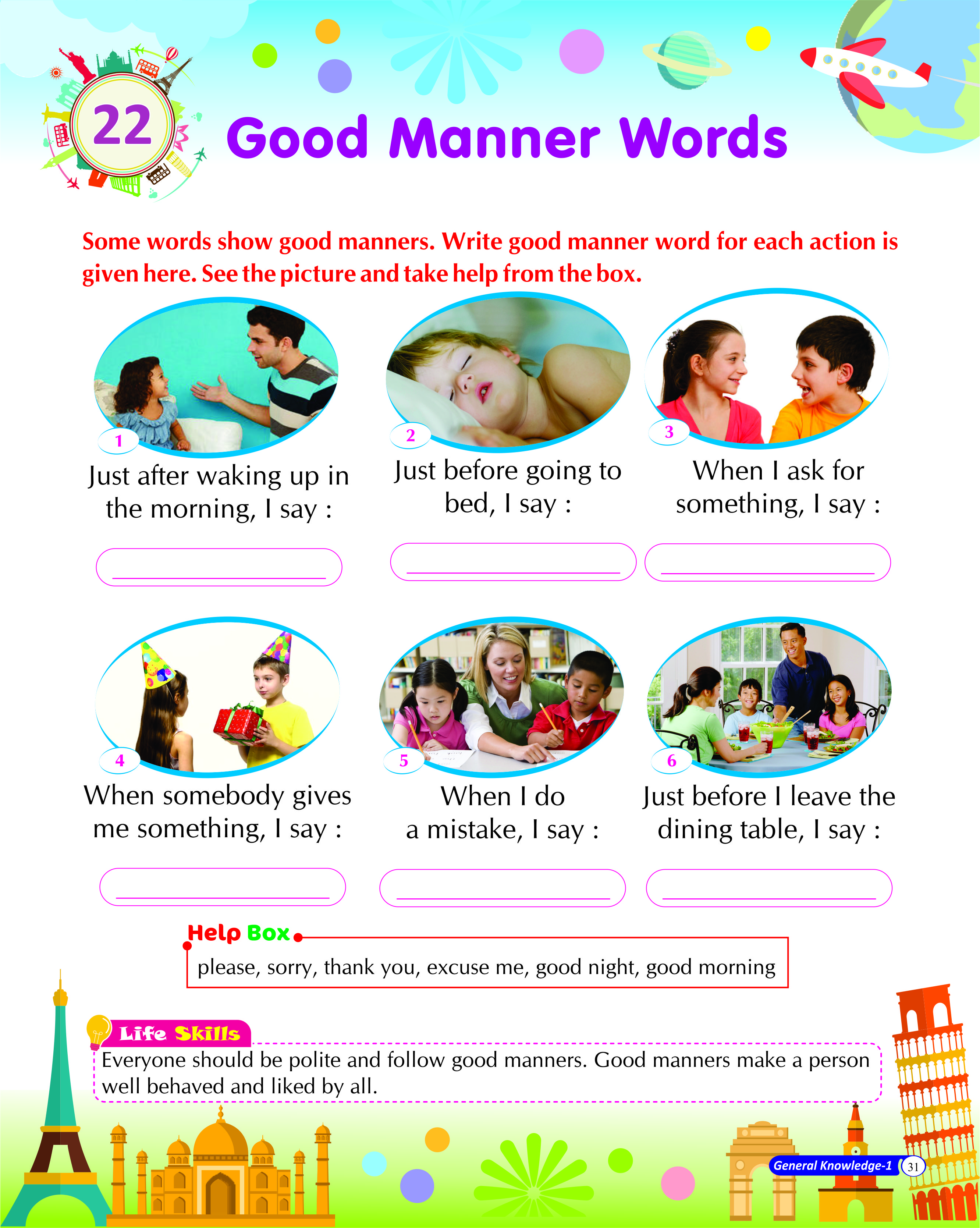 22

Good Manner Words

Some words show good manners. Write good manner word for each action is given here. See the picture and take help from the box.

1
Just after waking up in the morning, I say :

2
Just before going to bed, I say :

3
When I ask for something, I say :

4
When somebody gives me something, I say :

5
When I do a mistake, I say :

6
Just before I leave the dining table, I say :

Help Box
please, sorry, thank you, excuse me, good night, good morning

Life Skills
Everyone should be polite and follow good manners. Good manners make a person well behaved and liked by all.

General Knowledge-1 31